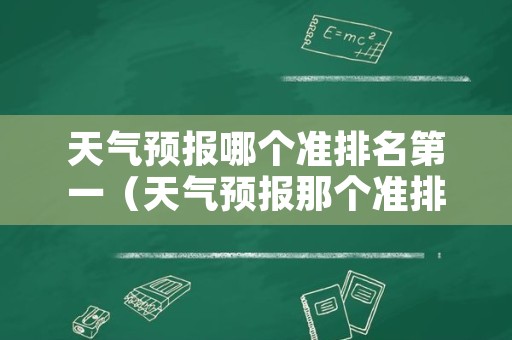 $E=mc^2$

天气预报哪个准排名第一（天气预报那个准排